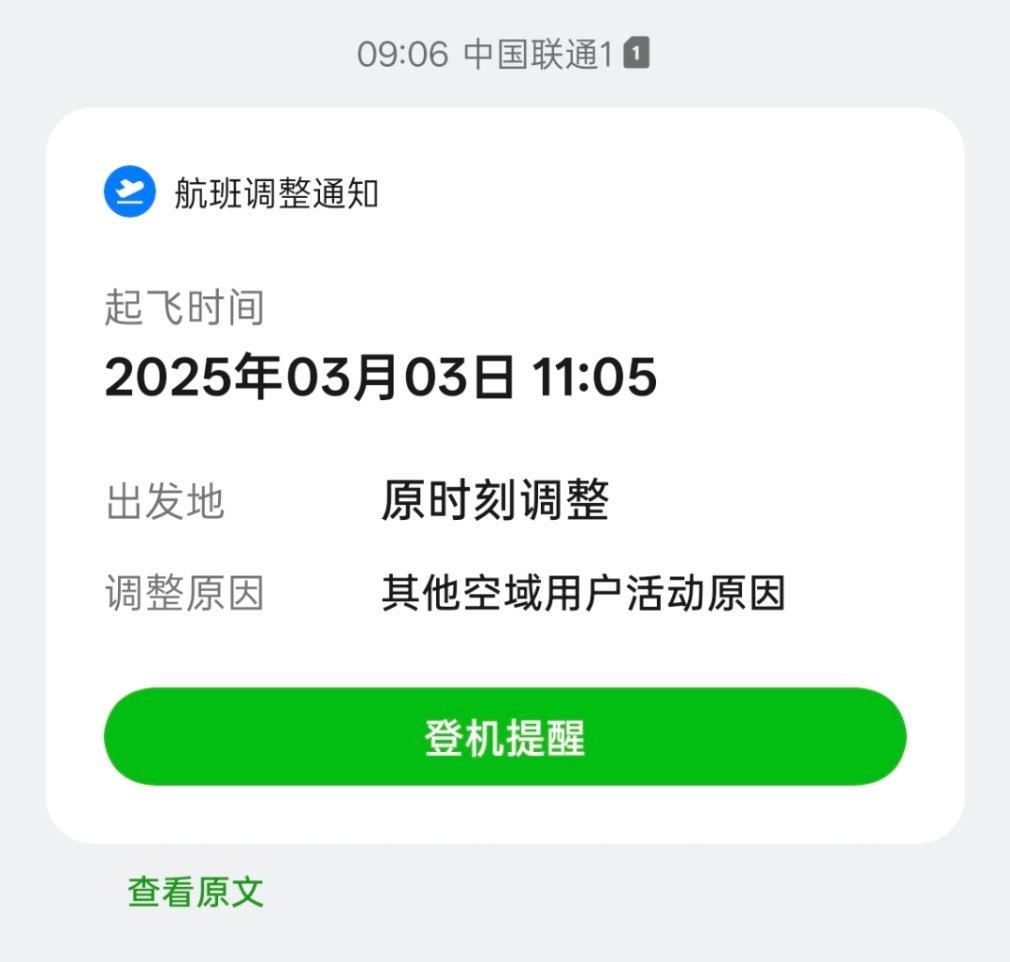 09:06 中国联通1 1

航班调整通知

起飞时间
2025年03月03日 11:05

出发地 原时刻调整

调整原因 其他空域用户活动原因

登机提醒

查看原文